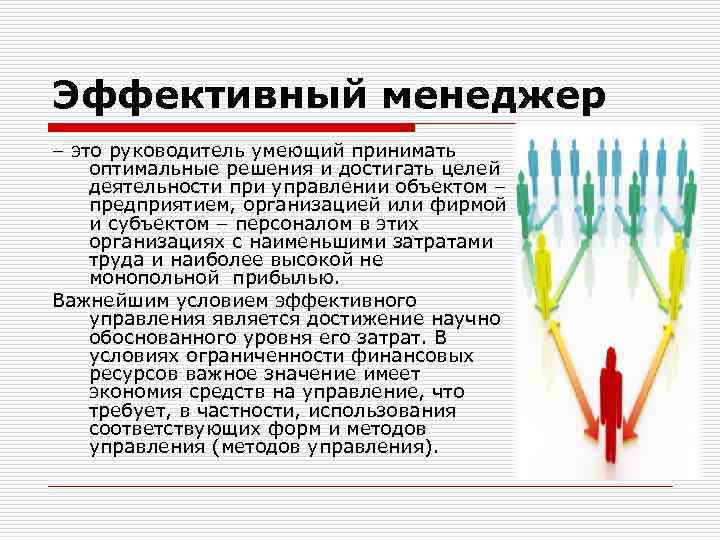 Эффективный менеджер

– это руководитель умеющий принимать оптимальные решения и достигать целей деятельности при управлении объектом – предприятием, организацией или фирмой и субъектом – персоналом в этих организациях с наименьшими затратами труда и наиболее высокой не монопольной  прибылью.

Важнейшим условием эффективного управления является достижение научно обоснованного уровня его затрат. В условиях ограниченности финансовых ресурсов важное значение имеет экономия средств на управление, что требует, в частности, использования соответствующих форм и методов управления (методов управления).